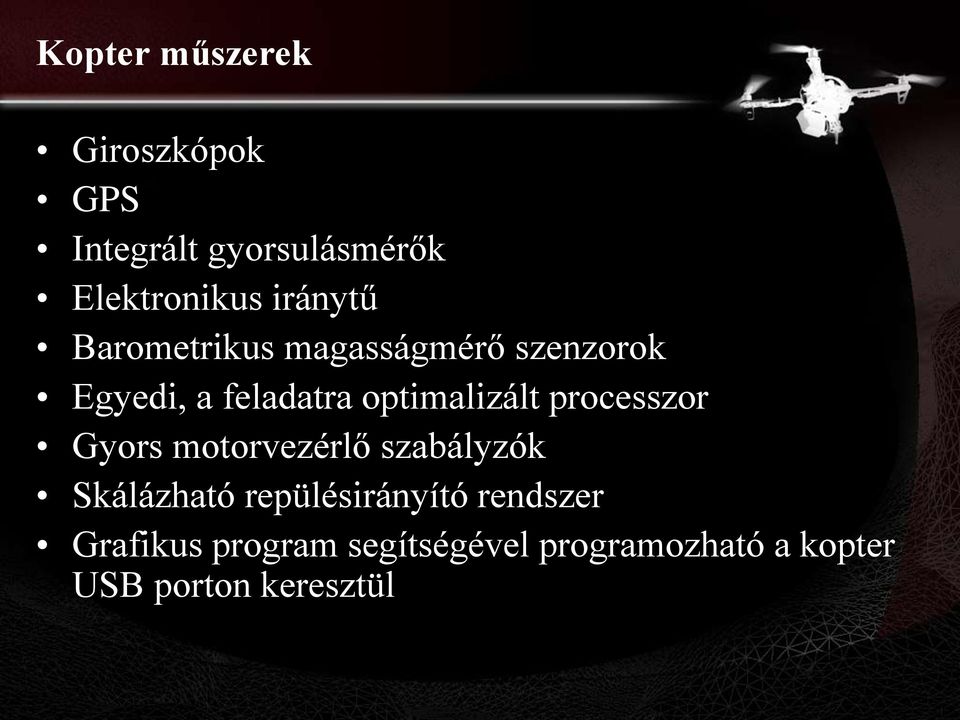 Kopter műszerek

• Giroszkópok
• GPS
• Integrált gyorsulásmérők
• Elektronikus iránytű
• Barometrikus magasságmérő szenzorok
• Egyedi, a feladatra optimalizált processzor
• Gyors motorvezérlő szabályzók
• Skálázható repülésirányító rendszer
• Grafikus program segítségével programozható a kopter USB porton keresztül